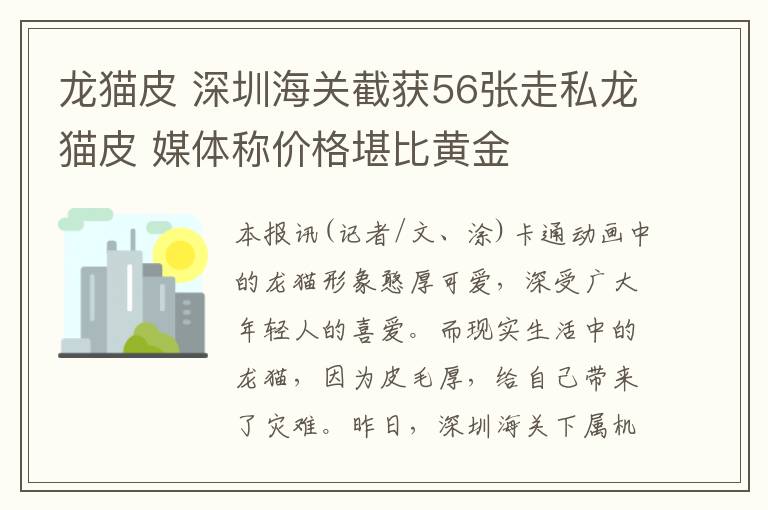 龙猫皮 深圳海关截获56张走私龙猫皮 媒体称价格堪比黄金

本报讯（记者/文、涂）卡通动画中的龙猫形象憨厚可爱，深受广大年轻人的喜爱。而现实生活中的龙猫，因为皮毛厚，给自己带来了灾难。昨日，深圳海关下属机